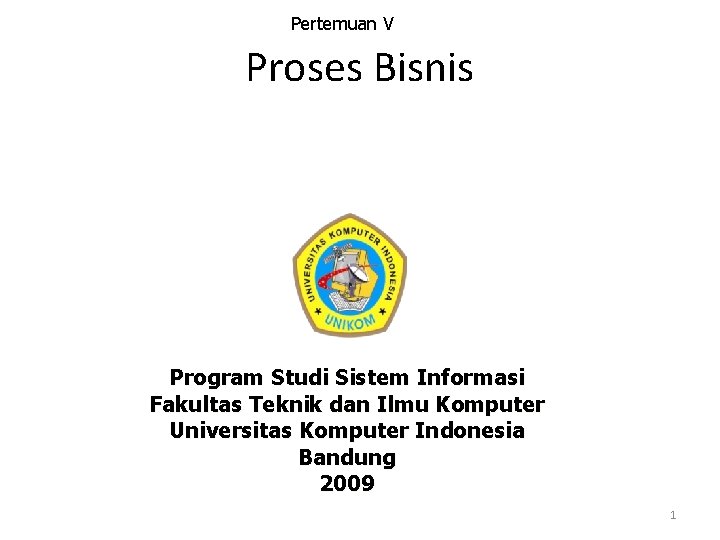 Pertemuan V

Proses Bisnis

UNIVERSITAS KOMPUTER INDONESIA
UNIKOM

Program Studi Sistem Informasi
Fakultas Teknik dan Ilmu Komputer
Universitas Komputer Indonesia
Bandung
2009

1